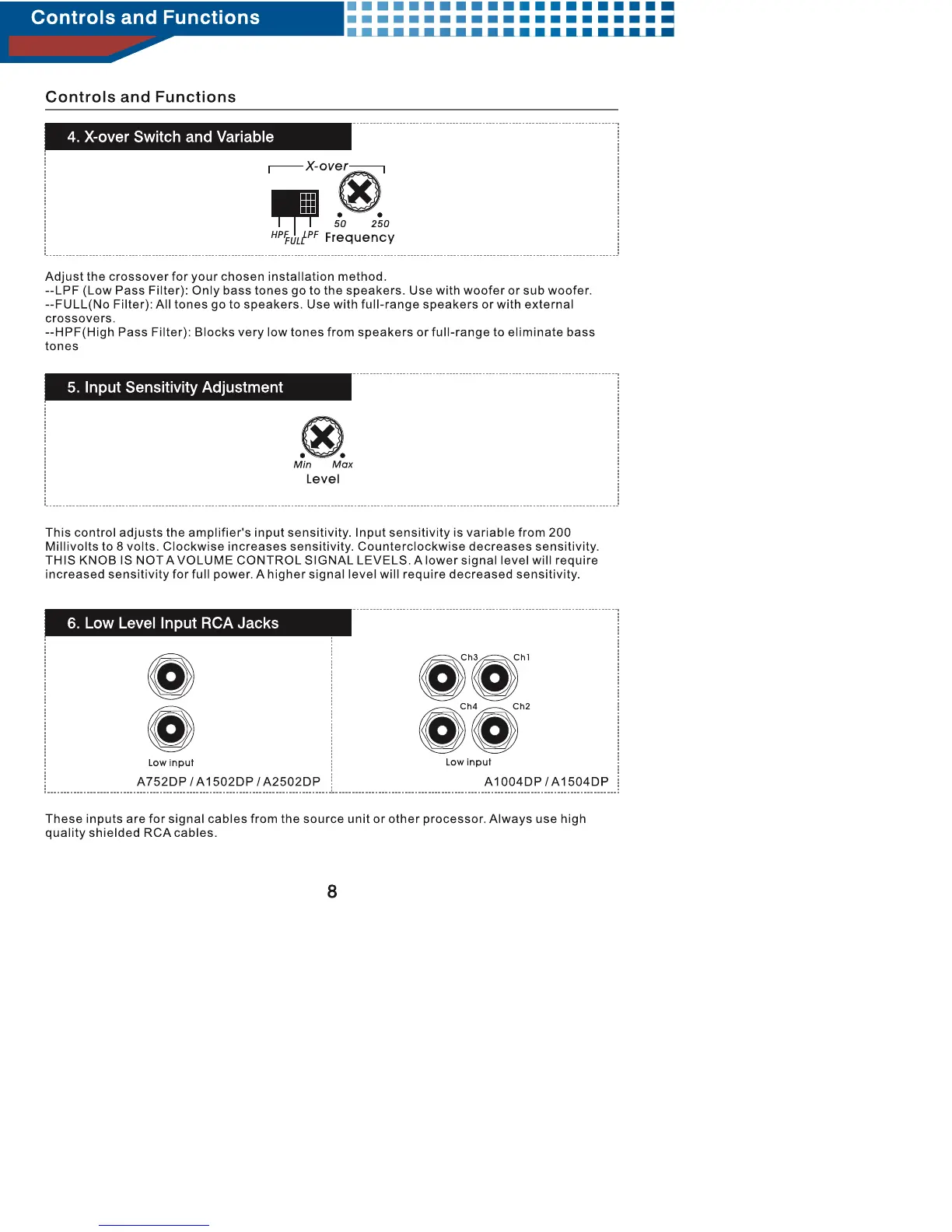 Controls and Functions

Controls and Functions

4. X-over Switch and Variable

X-over

HPF FULL LPF

50 250

Frequency

Adjust the crossover for your chosen installation method.
--LPF (Low Pass Filter): Only bass tones go to the speakers. Use with woofer or sub woofer.
--FULL(No Filter): All tones go to speakers. Use with full-range speakers or with external crossovers.
--HPF(High Pass Filter): Blocks very low tones from speakers or full-range to eliminate bass tones

5. Input Sensitivity Adjustment

Min Max

Level

This control adjusts the amplifier's input sensitivity. Input sensitivity is variable from 200 Millivolts to 8 volts. Clockwise increases sensitivity. Counterclockwise decreases sensitivity. THIS KNOB IS NOT A VOLUME CONTROL SIGNAL LEVELS. A lower signal level will require increased sensitivity for full power. A higher signal level will require decreased sensitivity.

6. Low Level Input RCA Jacks

Low input

A752DP / A1502DP / A2502DP

Ch3 Ch1

Ch4 Ch2

Low input

A1004DP / A1504DP

These inputs are for signal cables from the source unit or other processor. Always use high quality shielded RCA cables.

8